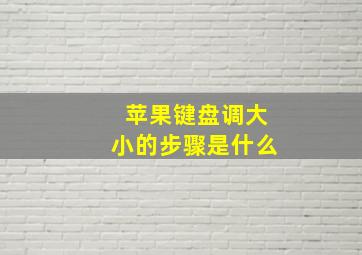 苹果键盘调大小的步骤是什么